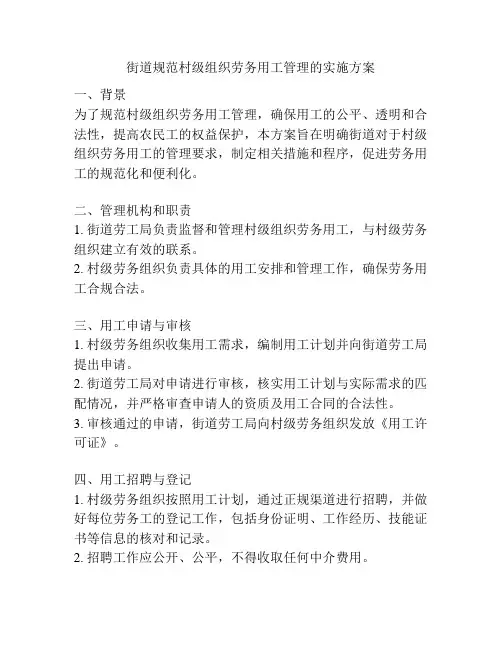 街道规范村级组织劳务用工管理的实施方案

一、背景
为了规范村级组织劳务用工管理，确保用工的公平、透明和合法性，提高农民工的权益保护，本方案旨在明确街道对于村级组织劳务用工的管理要求，制定相关措施和程序，促进劳务用工的规范化和便利化。

二、管理机构和职责
1. 街道劳工局负责监督和管理村级组织劳务用工，与村级劳务组织建立有效的联系。
2. 村级劳务组织负责具体的用工安排和管理工作，确保劳务用工合规合法。

三、用工申请与审核
1. 村级劳务组织收集用工需求，编制用工计划并向街道劳工局提出申请。
2. 街道劳工局对申请进行审核，核实用工计划与实际需求的匹配情况，并严格审查申请人的资质及用工合同的合法性。
3. 审核通过的申请，街道劳工局向村级劳务组织发放《用工许可证》。

四、用工招聘与登记
1. 村级劳务组织按照用工计划，通过正规渠道进行招聘，并做好每位劳务工的登记工作，包括身份证明、工作经历、技能证书等信息的核对和记录。
2. 招聘工作应公开、公平，不得收取任何中介费用。